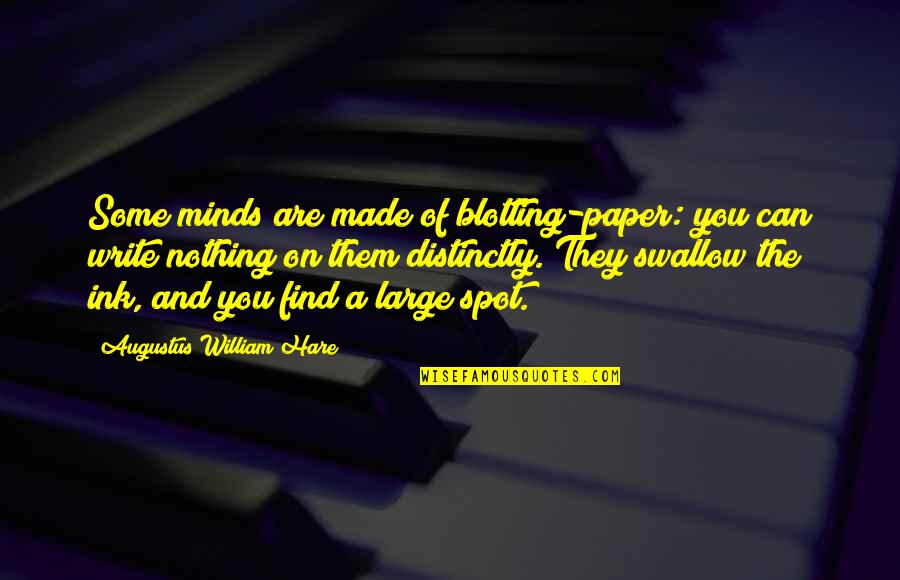 Some minds are made of blotting-paper: you can write nothing on them distinctly. They swallow the ink, and you find a large spot.

Augustus William Hare

WISEFAMOUSQUOTES.COM